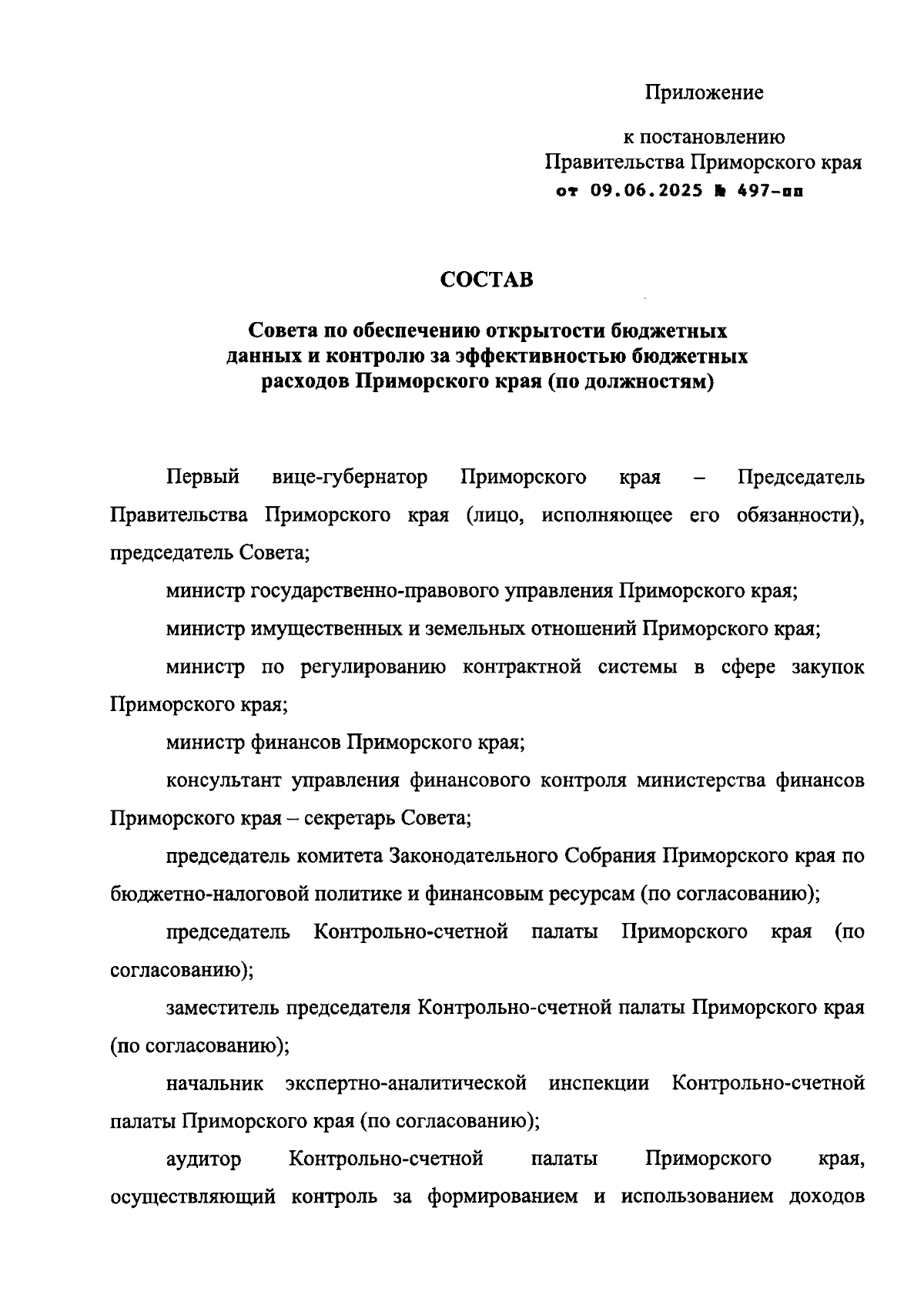 Приложение

к постановлению
Правительства Приморского края
от 09.06.2025 № 497-пп

СОСТАВ

Совета по обеспечению открытости бюджетных данных и контролю за эффективностью бюджетных расходов Приморского края (по должностям)

Первый вице-губернатор Приморского края – Председатель Правительства Приморского края (лицо, исполняющее его обязанности), председатель Совета;

министр государственно-правового управления Приморского края;

министр имущественных и земельных отношений Приморского края;

министр по регулированию контрактной системы в сфере закупок Приморского края;

министр финансов Приморского края;

консультант управления финансового контроля министерства финансов Приморского края – секретарь Совета;

председатель комитета Законодательного Собрания Приморского края по бюджетно-налоговой политике и финансовым ресурсам (по согласованию);

председатель Контрольно-счетной палаты Приморского края (по согласованию);

заместитель председателя Контрольно-счетной палаты Приморского края (по согласованию);

начальник экспертно-аналитической инспекции Контрольно-счетной палаты Приморского края (по согласованию);

аудитор Контрольно-счетной палаты Приморского края, осуществляющий контроль за формированием и использованием доходов